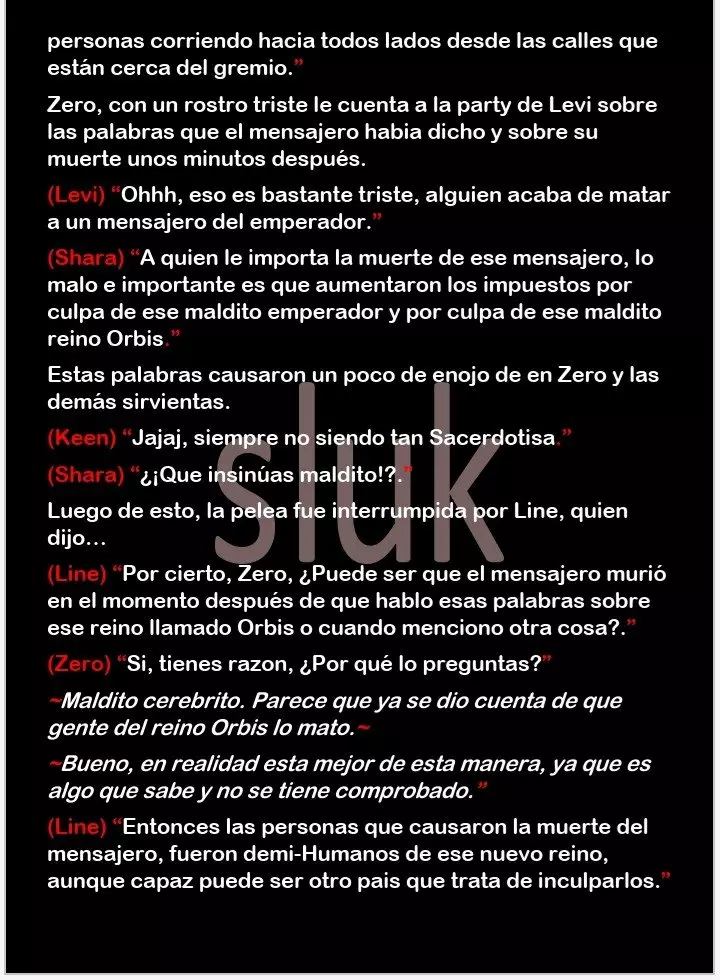 personas corriendo hacia todos lados desde las calles que están cerca del gremio.”

Zero, con un rostro triste le cuenta a la party de Levi sobre las palabras que el mensajero habia dicho y sobre su muerte unos minutos después.

(Levi) “Ohhh, eso es bastante triste, alguien acaba de matar a un mensajero del emperador.”

(Shara) “A quien le importa la muerte de ese mensajero, lo malo e importante es que aumentaron los impuestos por culpa de ese maldito emperador y por culpa de ese maldito reino Orbis.”

Estas palabras causaron un poco de enojo de en Zero y las demás sirvientas.

(Keen) “Jajaj, siempre no siendo tan Sacerdotisa.”

(Shara) “¿¡Que insinúas maldito!?.”

Luego de esto, la pelea fue interrumpida por Line, quien dijo…

(Line) “Por cierto, Zero, ¿Puede ser que el mensajero murió en el momento después de que hablo esas palabras sobre ese reino llamado Orbis o cuando menciono otra cosa?.”

(Zero) “Si, tienes razon, ¿Por qué lo preguntas?”

~Maldito cerebrito. Parece que ya se dio cuenta de que gente del reino Orbis lo mato.~

~Bueno, en realidad esta mejor de esta manera, ya que es algo que sabe y no se tiene comprobado.”

(Line) “Entonces las personas que causaron la muerte del mensajero, fueron demi-Humanos de ese nuevo reino, aunque capaz puede ser otro pais que trata de inculparlos.”

sluk